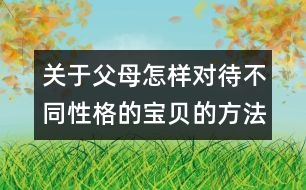 关于父母怎样对待不同性格的宝贝的方法